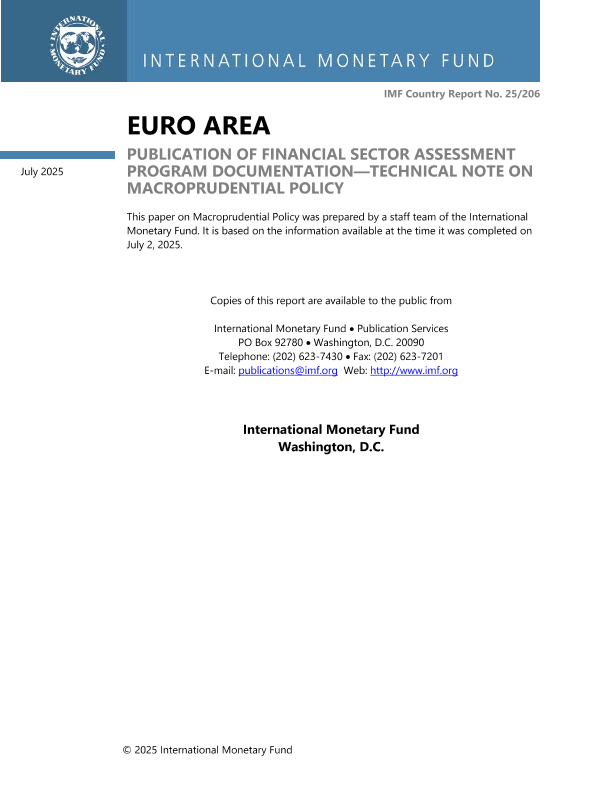 INTERNATIONAL MONETARY FUND

INTERNATIONAL MONETARY FUND

IMF Country Report No. 25/206

EURO AREA

July 2025

PUBLICATION OF FINANCIAL SECTOR ASSESSMENT PROGRAM DOCUMENTATION—TECHNICAL NOTE ON MACROPRUDENTIAL POLICY

This paper on Macroprudential Policy was prepared by a staff team of the International Monetary Fund. It is based on the information available at the time it was completed on July 2, 2025.

Copies of this report are available to the public from

International Monetary Fund • Publication Services
PO Box 92780 • Washington, D.C. 20090
Telephone: (202) 623-7430 • Fax: (202) 623-7201
E-mail: publications@imf.org Web: http://www.imf.org

International Monetary Fund
Washington, D.C.

© 2025 International Monetary Fund